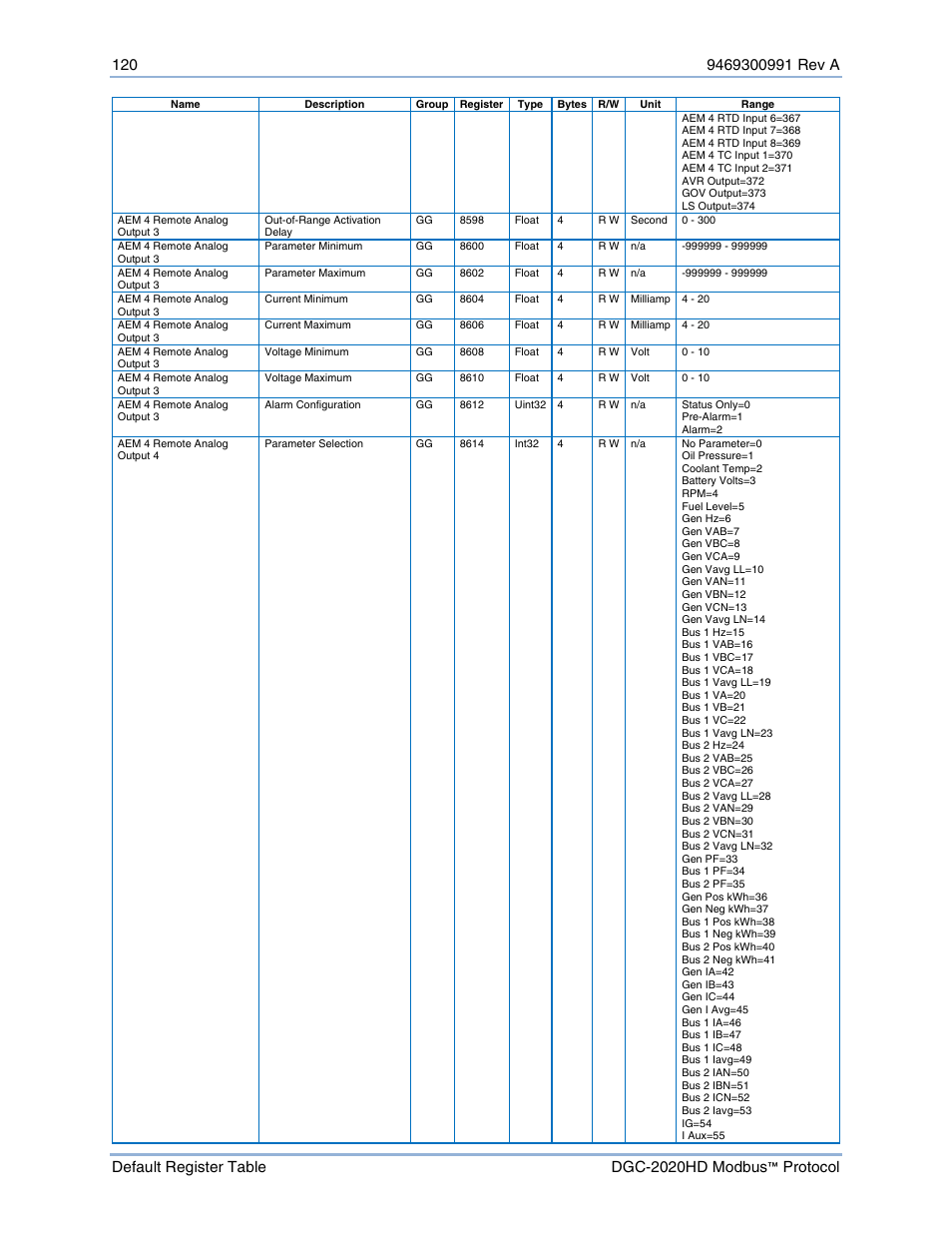 120 9469300991 Rev A

| Name | Description | Group | Register | Type | Bytes | R/W | Unit | Range |
|---|---|---|---|---|---|---|---|---|
| | | | | | | | | AEM 4 RTD Input 6=367 AEM 4 RTD Input 7=368 AEM 4 RTD Input 8=369 AEM 4 TC Input 1=370 AEM 4 TC Input 2=371 AVR Output=372 GOV Output=373 LS Output=374 |
| AEM 4 Remote Analog Output 3 | Out-of-Range Activation Delay | GG | 8598 | Float | 4 | R W | Second | 0 - 300 |
| AEM 4 Remote Analog Output 3 | Parameter Minimum | GG | 8600 | Float | 4 | R W | n/a | -999999 - 999999 |
| AEM 4 Remote Analog Output 3 | Parameter Maximum | GG | 8602 | Float | 4 | R W | n/a | -999999 - 999999 |
| AEM 4 Remote Analog Output 3 | Current Minimum | GG | 8604 | Float | 4 | R W | Milliamp | 4 - 20 |
| AEM 4 Remote Analog Output 3 | Current Maximum | GG | 8606 | Float | 4 | R W | Milliamp | 4 - 20 |
| AEM 4 Remote Analog Output 3 | Voltage Minimum | GG | 8608 | Float | 4 | R W | Volt | 0 - 10 |
| AEM 4 Remote Analog Output 3 | Voltage Maximum | GG | 8610 | Float | 4 | R W | Volt | 0 - 10 |
| AEM 4 Remote Analog Output 3 | Alarm Configuration | GG | 8612 | Uint32 | 4 | R W | n/a | Status Only=0 Pre-Alarm=1 Alarm=2 |
| AEM 4 Remote Analog Output 4 | Parameter Selection | GG | 8614 | Int32 | 4 | R W | n/a | No Parameter=0 Oil Pressure=1 Coolant Temp=2 Battery Volts=3 RPM=4 Fuel Level=5 Gen Hz=6 Gen VAB=7 Gen VBC=8 Gen VCA=9 Gen Vavg LL=10 Gen VAN=11 Gen VBN=12 Gen VCN=13 Gen Vavg LN=14 Bus 1 Hz=15 Bus 1 VAB=16 Bus 1 VBC=17 Bus 1 VCA=18 Bus 1 Vavg LL=19 Bus 1 VA=20 Bus 1 VB=21 Bus 1 VC=22 Bus 1 Vavg LN=23 Bus 2 Hz=24 Bus 2 VAB=25 Bus 2 VBC=26 Bus 2 VCA=27 Bus 2 Vavg LL=28 Bus 2 VAN=29 Bus 2 VBN=30 Bus 2 VCN=31 Bus 2 Vavg LN=32 Gen PF=33 Bus 1 PF=34 Bus 2 PF=35 Gen Pos kWh=36 Gen Neg kWh=37 Bus 1 Pos kWh=38 Bus 1 Neg kWh=39 Bus 2 Pos kWh=40 Bus 2 Neg kWh=41 Gen IA=42 Gen IB=43 Gen IC=44 Gen I Avg=45 Bus 1 IA=46 Bus 1 IB=47 Bus 1 IC=48 Bus 1 Iavg=49 Bus 2 IAN=50 Bus 2 IBN=51 Bus 2 ICN=52 Bus 2 Iavg=53 IG=54 I Aux=55 |

Default Register Table DGC-2020HD Modbus™ Protocol